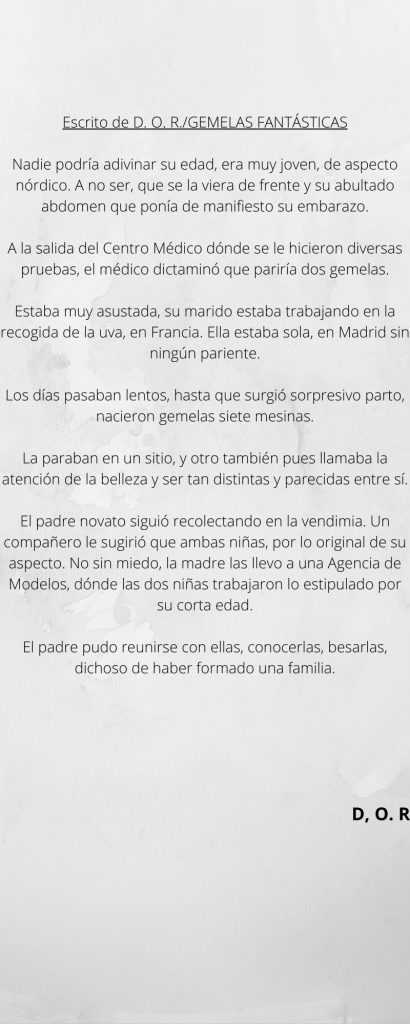 Escrito de D. O. R./GEMELAS FANTÁSTICAS

Nadie podría adivinar su edad, era muy joven, de aspecto nórdico. A no ser, que se la viera de frente y su abultado abdomen que ponía de manifiesto su embarazo.

A la salida del Centro Médico dónde se le hicieron diversas pruebas, el médico dictaminó que pariría dos gemelas.

Estaba muy asustada, su marido estaba trabajando en la recogida de la uva, en Francia. Ella estaba sola, en Madrid sin ningún pariente.

Los días pasaban lentos, hasta que surgió sorpresivo parto, nacieron gemelas siete mesinas.

La paraban en un sitio, y otro también pues llamaba la atención de la belleza y ser tan distintas y parecidas entre sí.

El padre novato siguió recolectando en la vendimia. Un compañero le sugirió que ambas niñas, por lo original de su aspecto. No sin miedo, la madre las llevo a una Agencia de Modelos, dónde las dos niñas trabajaron lo estipulado por su corta edad.

El padre pudo reunirse con ellas, conocerlas, besarlas, dichoso de haber formado una familia.

D, O. R